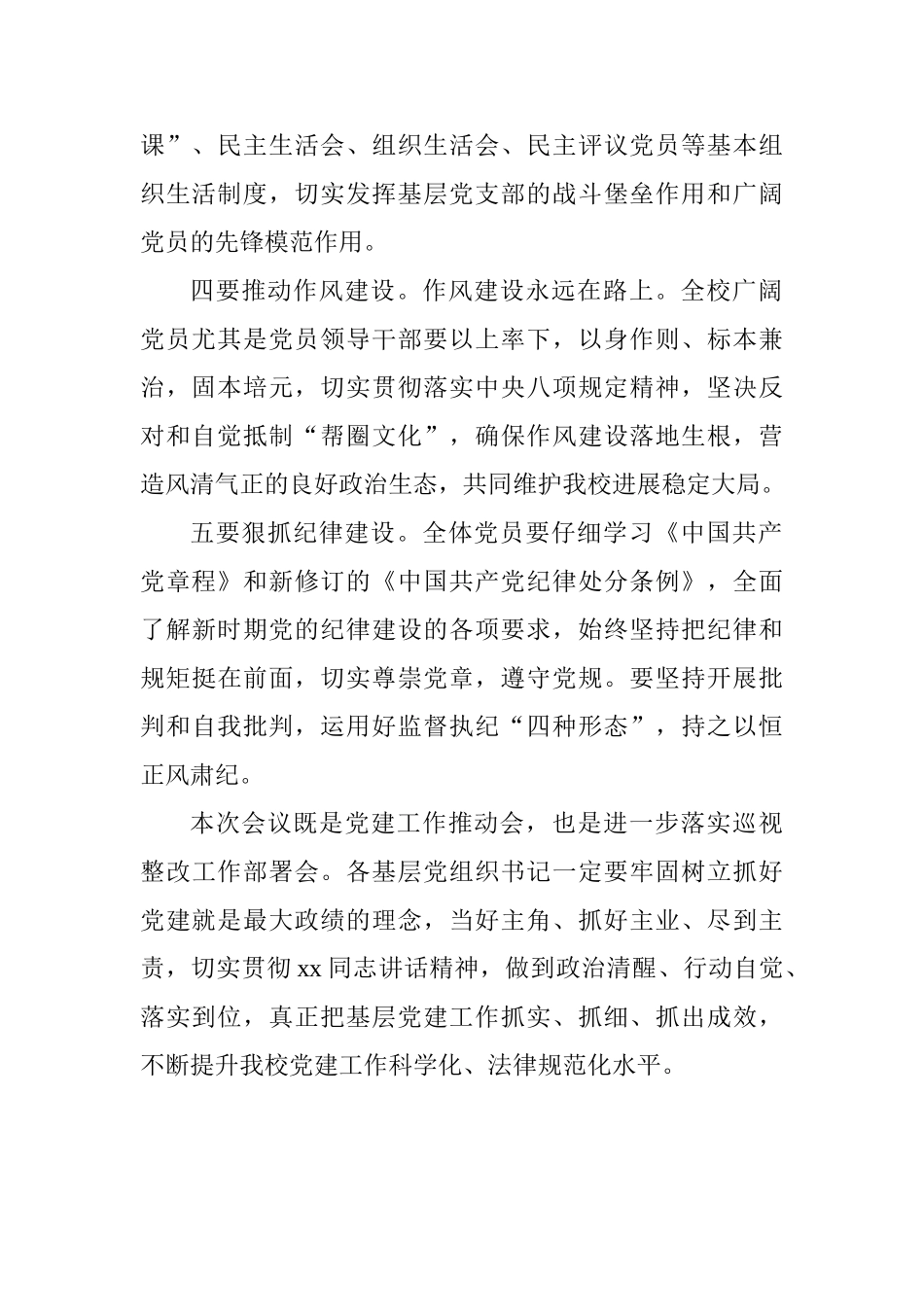 课”、民主生活会、组织生活会、民主评议党员等基本组织生活制度，切实发挥基层党支部的战斗堡垒作用和广阔党员的先锋模范作用。

四要推动作风建设。作风建设永远在路上。全校广阔党员尤其是党员领导干部要以上率下，以身作则、标本兼治，固本培元，切实贯彻落实中央八项规定精神，坚决反对和自觉抵制“帮圈文化”，确保作风建设落地生根，营造风清气正的良好政治生态，共同维护我校进展稳定大局。

五要狠抓纪律建设。全体党员要仔细学习《中国共产党章程》和新修订的《中国共产党纪律处分条例》，全面了解新时期党的纪律建设的各项要求，始终坚持把纪律和规矩挺在前面，切实尊崇党章，遵守党规。要坚持开展批判和自我批判，运用好监督执纪“四种形态”，持之以恒正风肃纪。

本次会议既是党建工作推动会，也是进一步落实巡视整改工作部署会。各基层党组织书记一定要牢固树立抓好党建就是最大政绩的理念，当好主角、抓好主业、尽到主责，切实贯彻 xx 同志讲话精神，做到政治清醒、行动自觉、落实到位，真正把基层党建工作抓实、抓细、抓出成效，不断提升我校党建工作科学化、法律规范化水平。